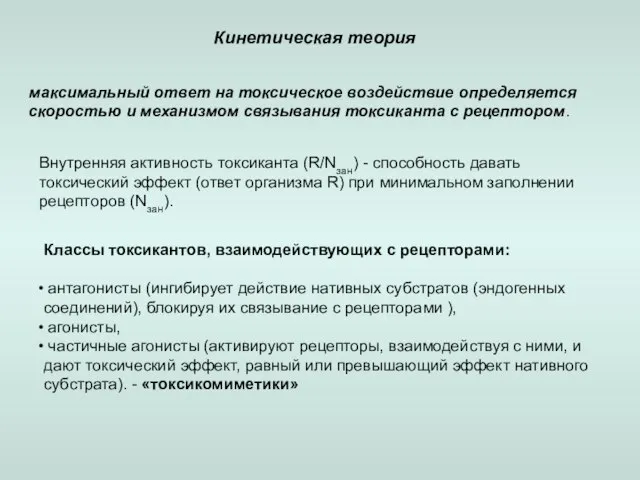 Кинетическая теория

максимальный ответ на токсическое воздействие определяется скоростью и механизмом связывания токсиканта с рецептором.

Внутренняя активность токсиканта ($R/N_{зан}$) - способность давать токсический эффект (ответ организма R) при минимальном заполнении рецепторов ($N_{зан}$).

Классы токсикантов, взаимодействующих с рецепторами:

• антагонисты (ингибирует действие нативных субстратов (эндогенных соединений), блокируя их связывание с рецепторами ),
• агонисты,
• частичные агонисты (активируют рецепторы, взаимодействуя с ними, и дают токсический эффект, равный или превышающий эффект нативного субстрата). - «токсикомиметики»